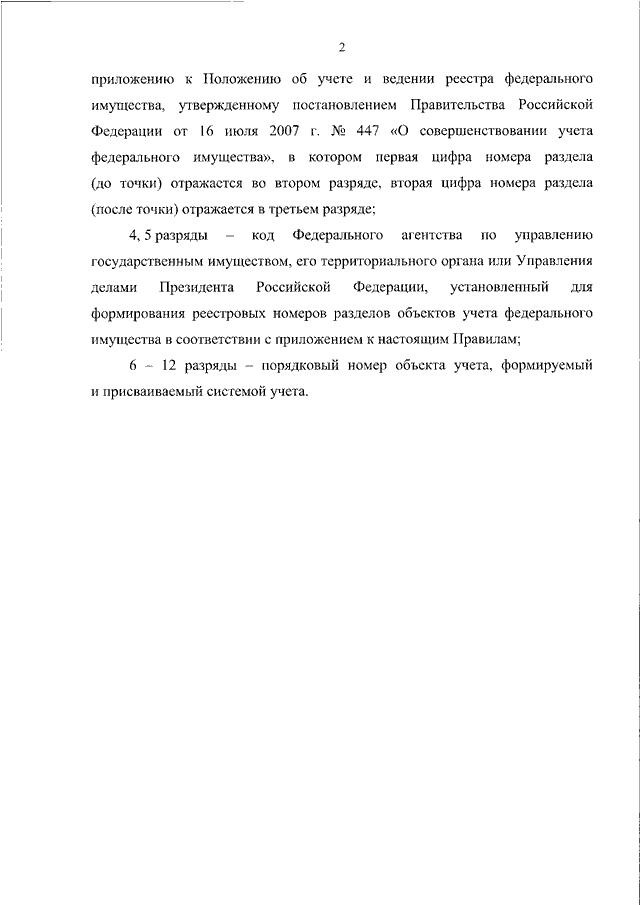 2

приложению к Положению об учете и ведении реестра федерального имущества, утвержденному постановлением Правительства Российской Федерации от 16 июля 2007 г. № 447 «О совершенствовании учета федерального имущества», в котором первая цифра номера раздела (до точки) отражается во втором разряде, вторая цифра номера раздела (после точки) отражается в третьем разряде;

4, 5 разряды – код Федерального агентства по управлению государственным имуществом, его территориального органа или Управления делами Президента Российской Федерации, установленный для формирования реестровых номеров разделов объектов учета федерального имущества в соответствии с приложением к настоящим Правилам;

6 – 12 разряды – порядковый номер объекта учета, формируемый и присваиваемый системой учета.